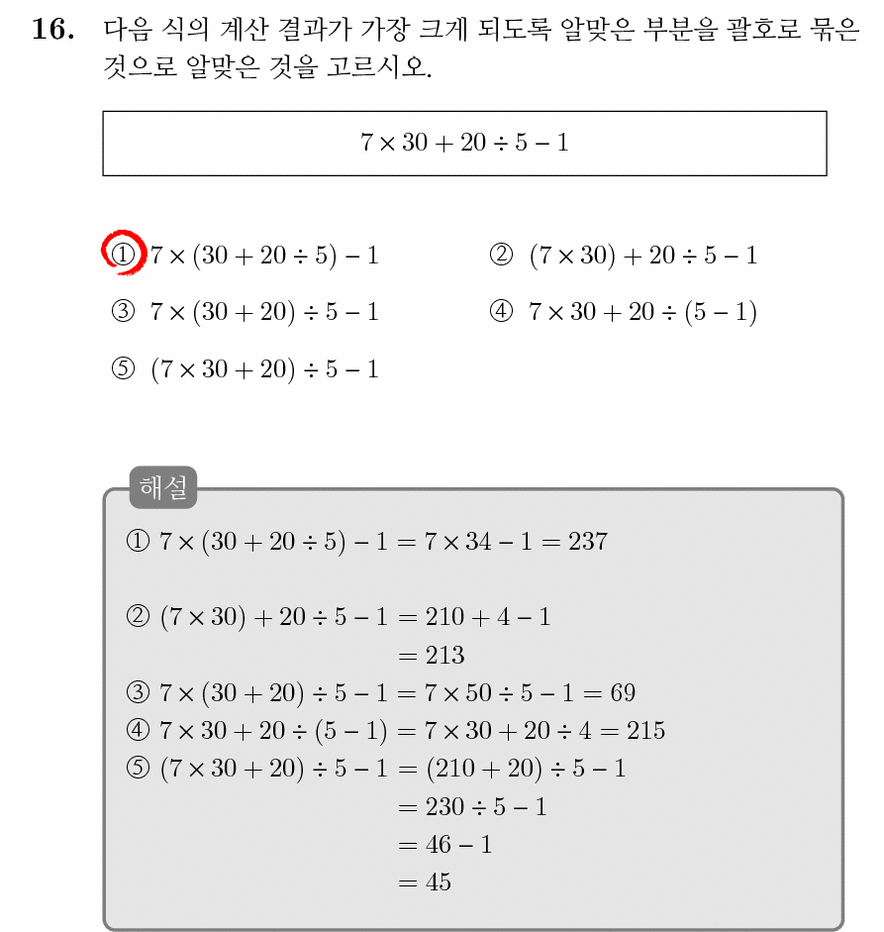 **16.** 다음 식의 계산 결과가 가장 크게 되도록 알맞은 부분을 괄호로 묶은 것으로 알맞은 것을 고르시오.

$7 \times 30 + 20 \div 5 - 1$

① $7 \times (30 + 20 \div 5) - 1$
② $(7 \times 30) + 20 \div 5 - 1$
③ $7 \times (30 + 20) \div 5 - 1$
④ $7 \times 30 + 20 \div (5 - 1)$
⑤ $(7 \times 30 + 20) \div 5 - 1$

해설

① $7 \times (30 + 20 \div 5) - 1 = 7 \times 34 - 1 = 237$

② $(7 \times 30) + 20 \div 5 - 1 = 210 + 4 - 1$
$= 213$
③ $7 \times (30 + 20) \div 5 - 1 = 7 \times 50 \div 5 - 1 = 69$
④ $7 \times 30 + 20 \div (5 - 1) = 7 \times 30 + 20 \div 4 = 215$
⑤ $(7 \times 30 + 20) \div 5 - 1 = (210 + 20) \div 5 - 1$
$= 230 \div 5 - 1$
$= 46 - 1$
$= 45$